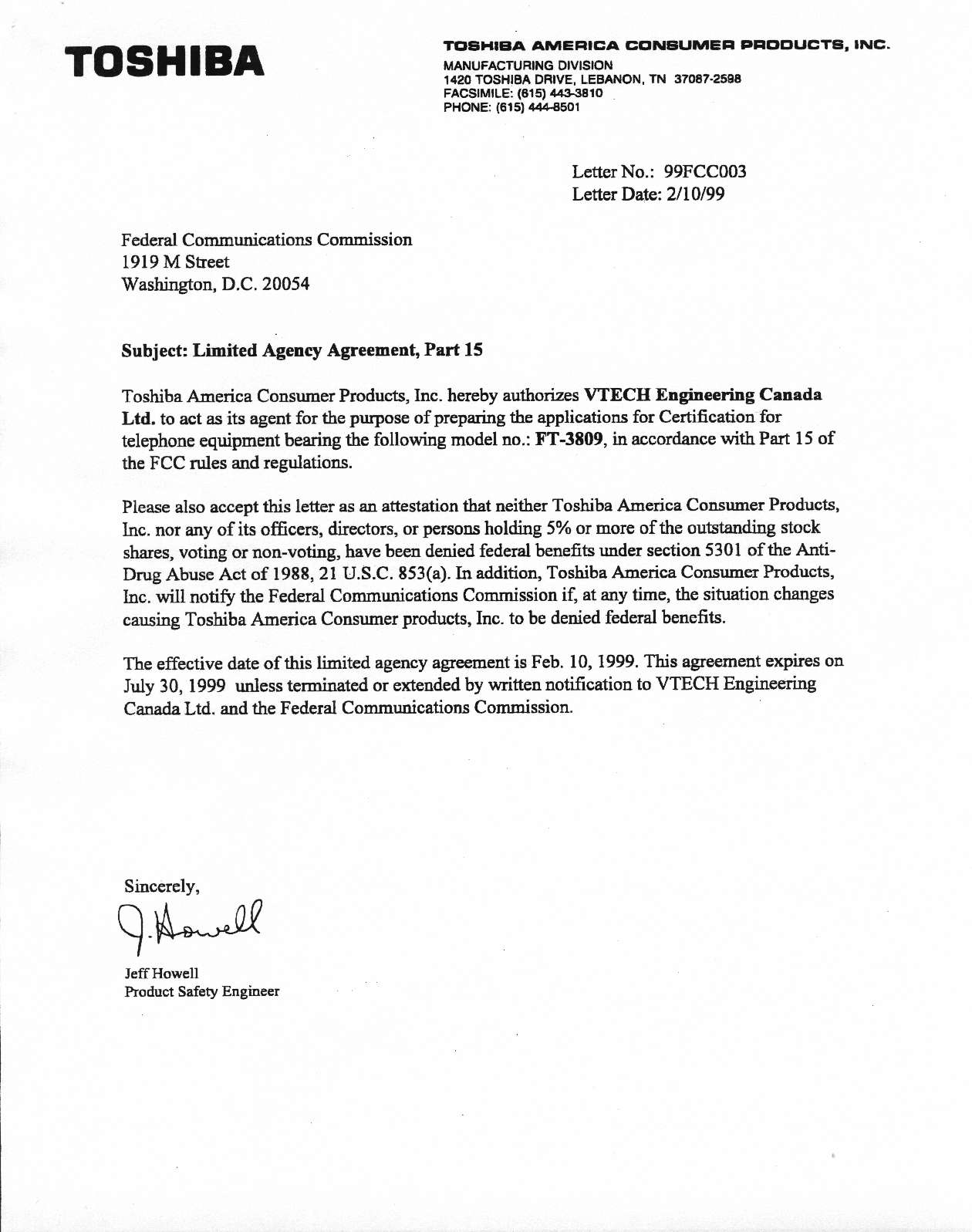 TOSHIBA

TOSHIBA AMERICA CONSUMER PRODUCTS, INC.
MANUFACTURING DIVISION
1420 TOSHIBA DRIVE, LEBANON, TN 37087-2598
FACSIMILE: (615) 443-3810
PHONE: (615) 444-8501

Letter No.: 99FCC003
Letter Date: 2/10/99

Federal Communications Commission
1919 M Street
Washington, D.C. 20054

Subject: Limited Agency Agreement, Part 15

Toshiba America Consumer Products, Inc. hereby authorizes VTECH Engineering Canada Ltd. to act as its agent for the purpose of preparing the applications for Certification for telephone equipment bearing the following model no.: FT-3809, in accordance with Part 15 of the FCC rules and regulations.

Please also accept this letter as an attestation that neither Toshiba America Consumer Products, Inc. nor any of its officers, directors, or persons holding 5% or more of the outstanding stock shares, voting or non-voting, have been denied federal benefits under section 5301 of the Anti-Drug Abuse Act of 1988, 21 U.S.C. 853(a). In addition, Toshiba America Consumer Products, Inc. will notify the Federal Communications Commission if, at any time, the situation changes causing Toshiba America Consumer products, Inc. to be denied federal benefits.

The effective date of this limited agency agreement is Feb. 10, 1999. This agreement expires on July 30, 1999 unless terminated or extended by written notification to VTECH Engineering Canada Ltd. and the Federal Communications Commission.

Sincerely,

J. Howell

Jeff Howell
Product Safety Engineer